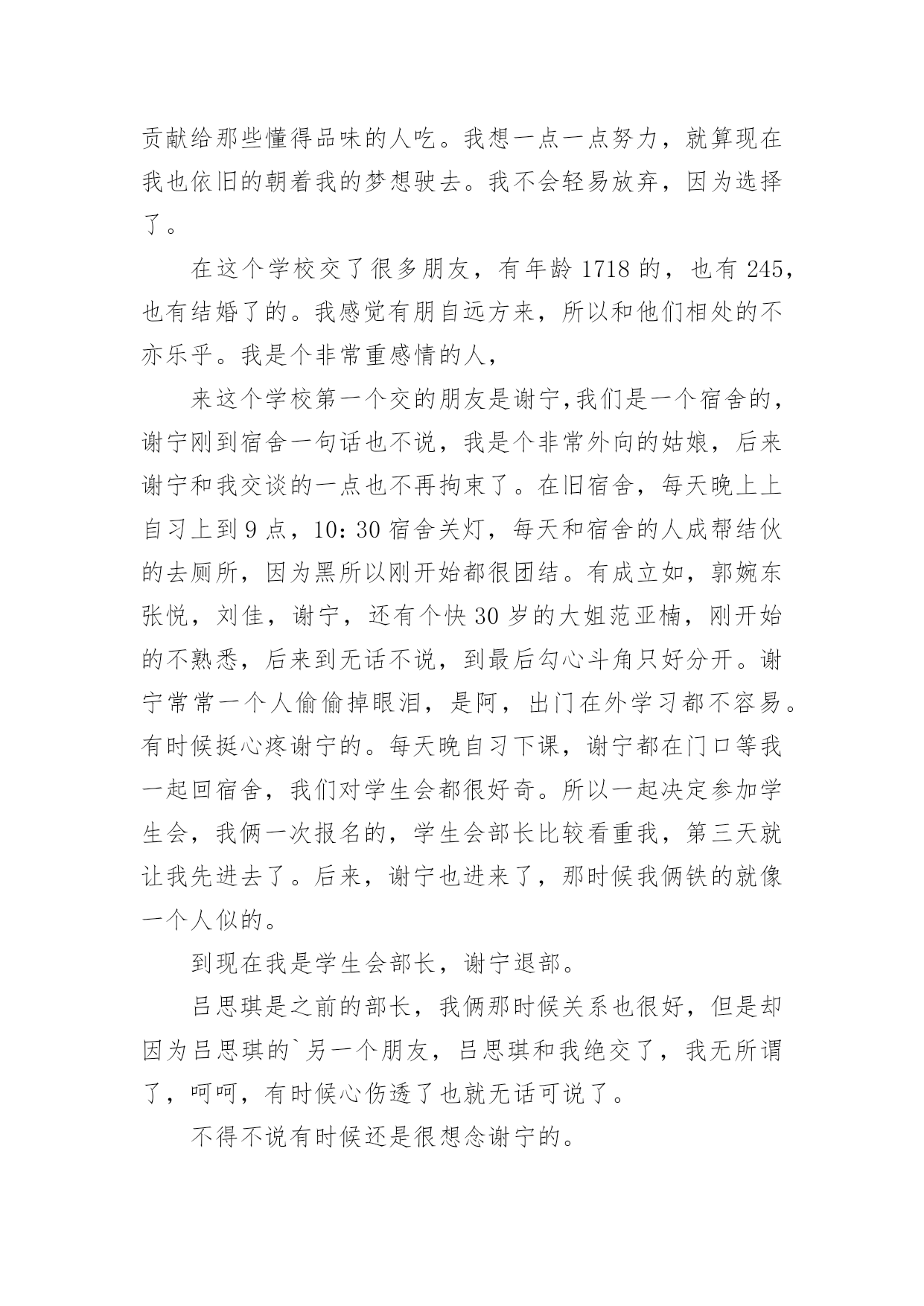 贡献给那些懂得品味的人吃。我想一点一点努力，就算现在我也依旧的朝着我的梦想驶去。我不会轻易放弃，因为选择了。

在这个学校交了很多朋友，有年龄 1718 的，也有 245，也有结婚了的。我感觉有朋自远方来，所以和他们相处的不亦乐乎。我是个非常重感情的人，

来这个学校第一个交的朋友是谢宁,我们是一个宿舍的，谢宁刚到宿舍一句话也不说，我是个非常外向的姑娘，后来谢宁和我交谈的一点也不再拘束了。在旧宿舍，每天晚上上自习上到 9 点，10：30 宿舍关灯，每天和宿舍的人成帮结伙的去厕所，因为黑所以刚开始都很团结。有成立如，郭婉东张悦，刘佳，谢宁，还有个快 30 岁的大姐范亚楠，刚开始的不熟悉，后来到无话不说，到最后勾心斗角只好分开。谢宁常常一个人偷偷掉眼泪，是阿，出门在外学习都不容易。有时候挺心疼谢宁的。每天晚自习下课，谢宁都在门口等我一起回宿舍，我们对学生会都很好奇。所以一起决定参加学生会，我俩一次报名的，学生会部长比较看重我，第三天就让我先进去了。后来，谢宁也进来了，那时候我俩铁的就像一个人似的。

到现在我是学生会部长，谢宁退部。

吕思琪是之前的部长，我俩那时候关系也很好，但是却因为吕思琪的`另一个朋友，吕思琪和我绝交了，我无所谓了，呵呵，有时候心伤透了也就无话可说了。

不得不说有时候还是很想念谢宁的。